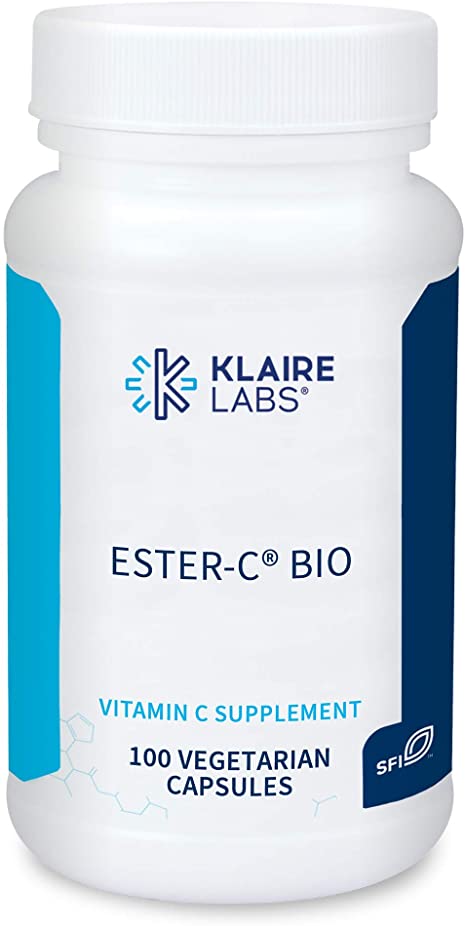 KLAIRE LABS®

ESTER-C® BIO

VITAMIN C SUPPLEMENT

100 VEGETARIAN CAPSULES

SFI